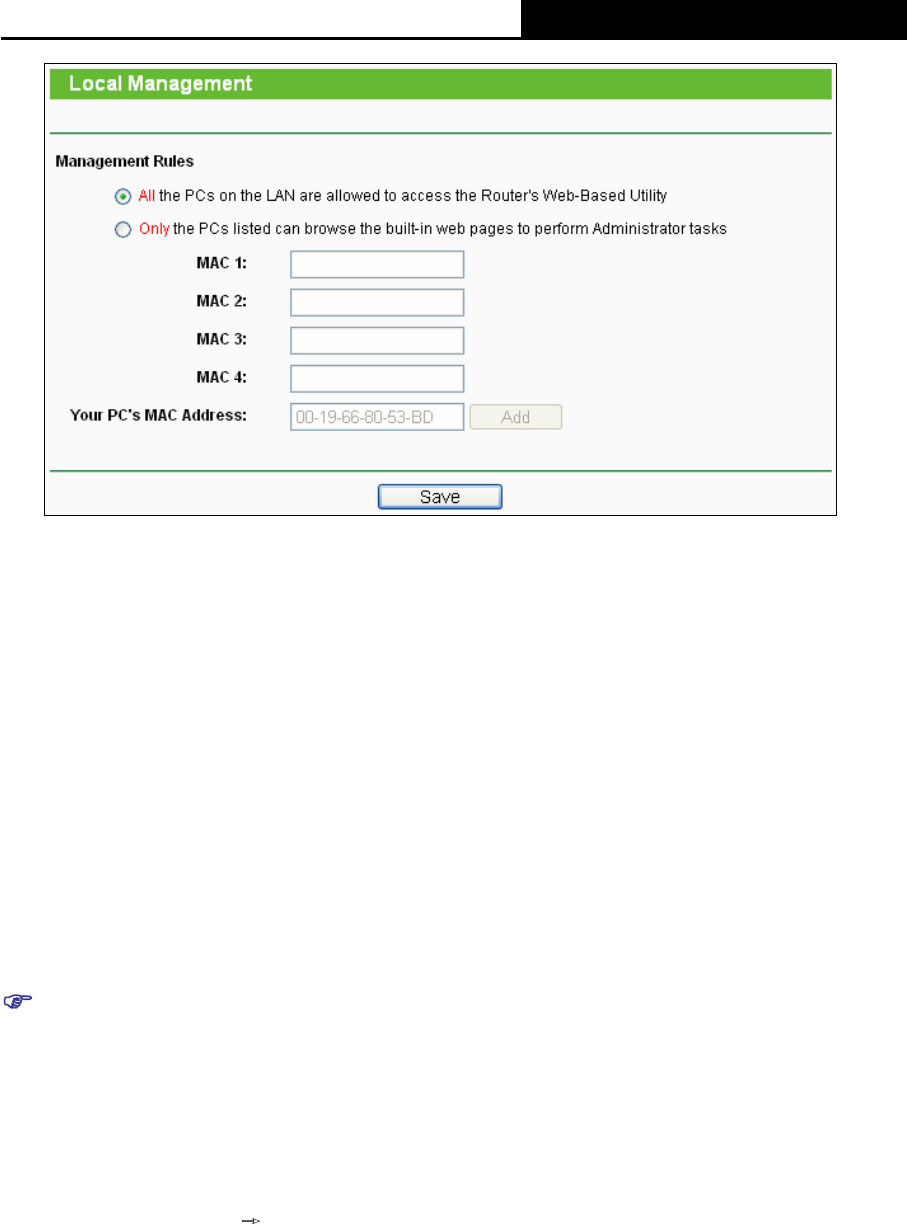 Local Management

Management Rules

All the PCs on the LAN are allowed to access the Router's Web-Based Utility

Only the PCs listed can browse the built-in web pages to perform Administrator tasks

MAC 1:

MAC 2:

MAC 3:

MAC 4:

Your PC's MAC Address: 00-19-66-80-53-BD Add

Save